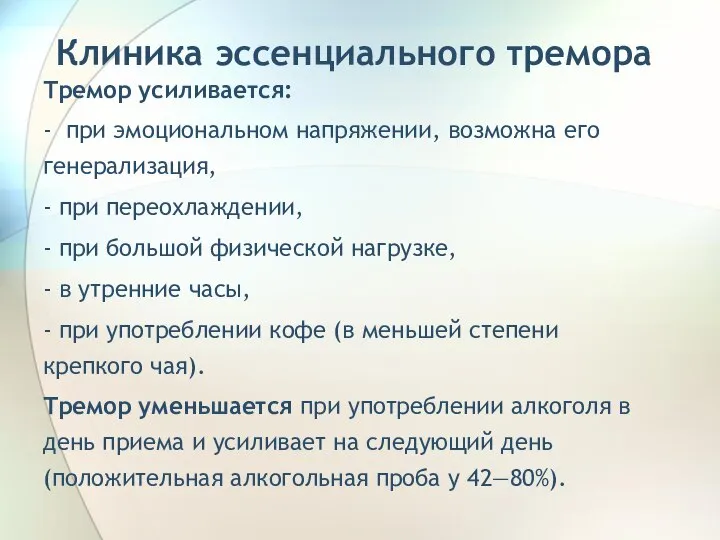 Клиника эссенциального тремора

Тремор усиливается:

- при эмоциональном напряжении, возможна его генерализация,

- при переохлаждении,

- при большой физической нагрузке,

- в утренние часы,

- при употреблении кофе (в меньшей степени крепкого чая).

Тремор уменьшается при употреблении алкоголя в день приема и усиливает на следующий день (положительная алкогольная проба у 42—80%).